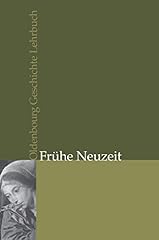 Oldenbourg Geschichte Lehrbuch

Frühe Neuzeit